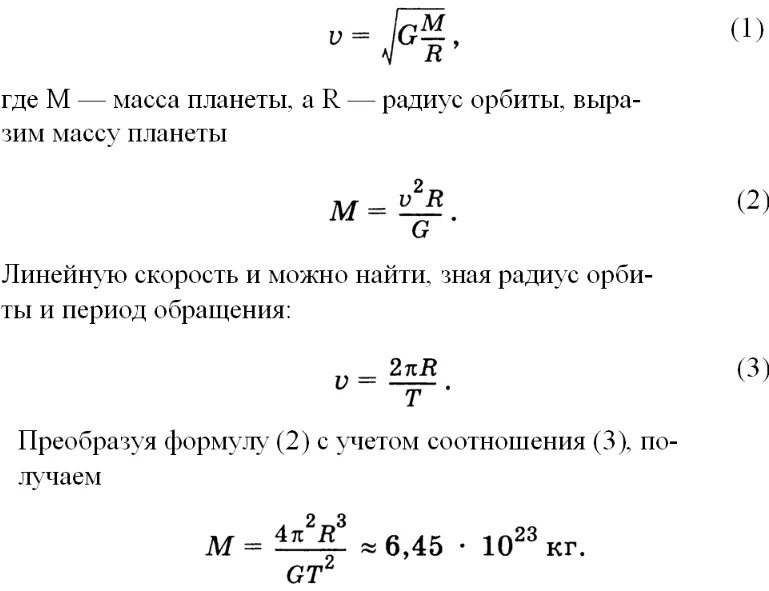 $v = \sqrt{G\frac{M}{R}}$, (1)

где M — масса планеты, а R — радиус орбиты, выразим массу планеты

$M = \frac{v^2 R}{G}$. (2)

Линейную скорость и можно найти, зная радиус орбиты и период обращения:

$v = \frac{2\pi R}{T}$. (3)

Преобразуя формулу (2) с учетом соотношения (3), получаем

$M = \frac{4\pi^2 R^3}{GT^2} \approx 6,45 \cdot 10^{23}$ кг.